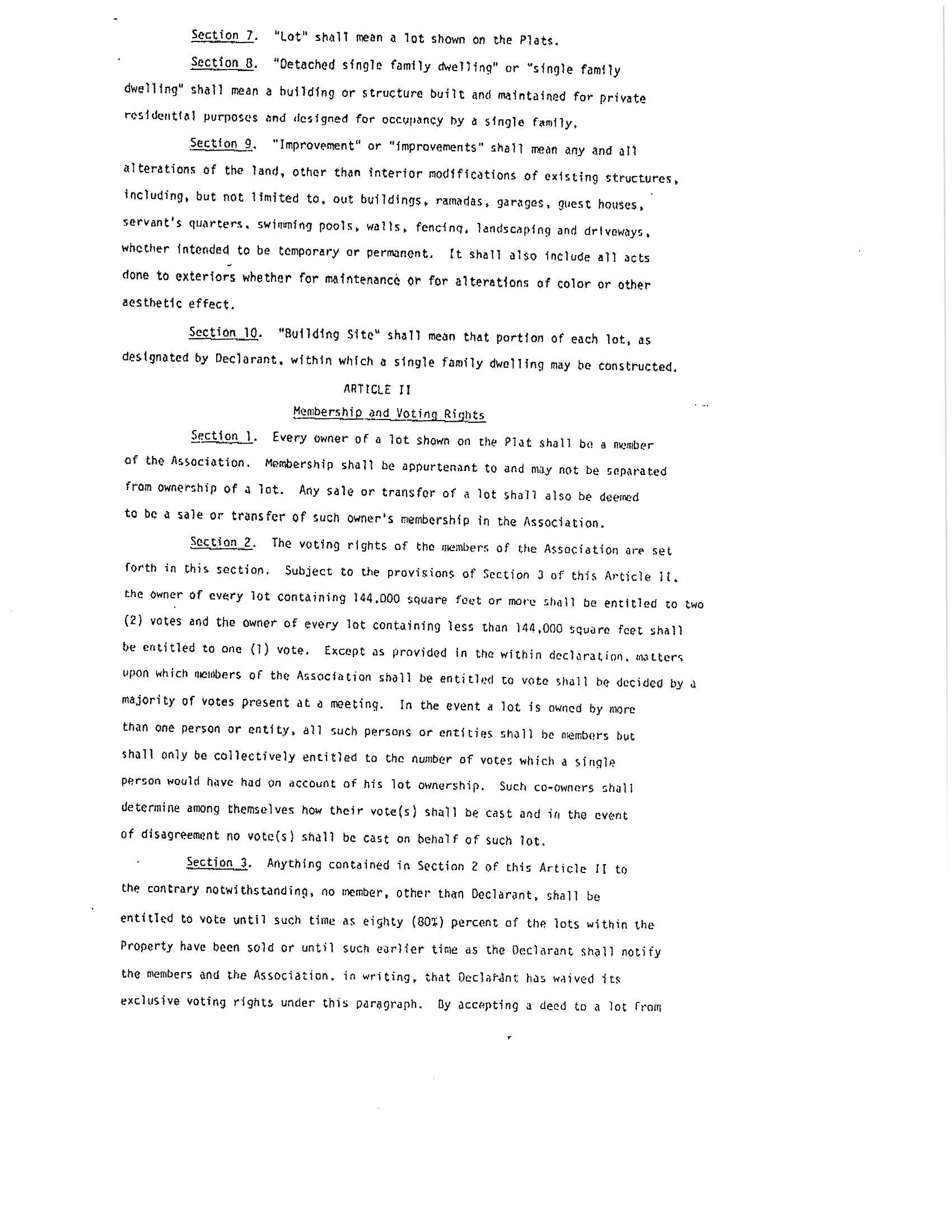 Section 7. "Lot" shall mean a lot shown on the Plats.

Section 8. "Detached single family dwelling" or "single family dwelling" shall mean a building or structure built and maintained for private residential purposes and designed for occupancy by a single family.

Section 9. "Improvement" or "improvements" shall mean any and all alterations of the land, other than interior modifications of existing structures, including, but not limited to, out buildings, ramadas, garages, guest houses, servant's quarters, swimming pools, walls, fencing, landscaping and driveways, whether intended to be temporary or permanent. It shall also include all acts done to exteriors whether for maintenance or for alterations of color or other aesthetic effect.

Section 10. "Building Site" shall mean that portion of each lot, as designated by Declarant, within which a single family dwelling may be constructed.

ARTICLE II

Membership and Voting Rights

Section 1. Every owner of a lot shown on the Plat shall be a member of the Association. Membership shall be appurtenant to and may not be separated from ownership of a lot. Any sale or transfer of a lot shall also be deemed to be a sale or transfer of such owner's membership in the Association.

Section 2. The voting rights of the members of the Association are set forth in this section. Subject to the provisions of Section 3 of this Article II, the owner of every lot containing 144,000 square feet or more shall be entitled to two (2) votes and the owner of every lot containing less than 144,000 square feet shall be entitled to one (1) vote. Except as provided in the within declaration, matters upon which members of the Association shall be entitled to vote shall be decided by a majority of votes present at a meeting. In the event a lot is owned by more than one person or entity, all such persons or entities shall be members but shall only be collectively entitled to the number of votes which a single person would have had on account of his lot ownership. Such co-owners shall determine among themselves how their vote(s) shall be cast and in the event of disagreement no vote(s) shall be cast on behalf of such lot.

Section 3. Anything contained in Section 2 of this Article II to the contrary notwithstanding, no member, other than Declarant, shall be entitled to vote until such time as eighty (80%) percent of the lots within the Property have been sold or until such earlier time as the Declarant shall notify the members and the Association, in writing, that Declarant has waived its exclusive voting rights under this paragraph. By accepting a deed to a lot from